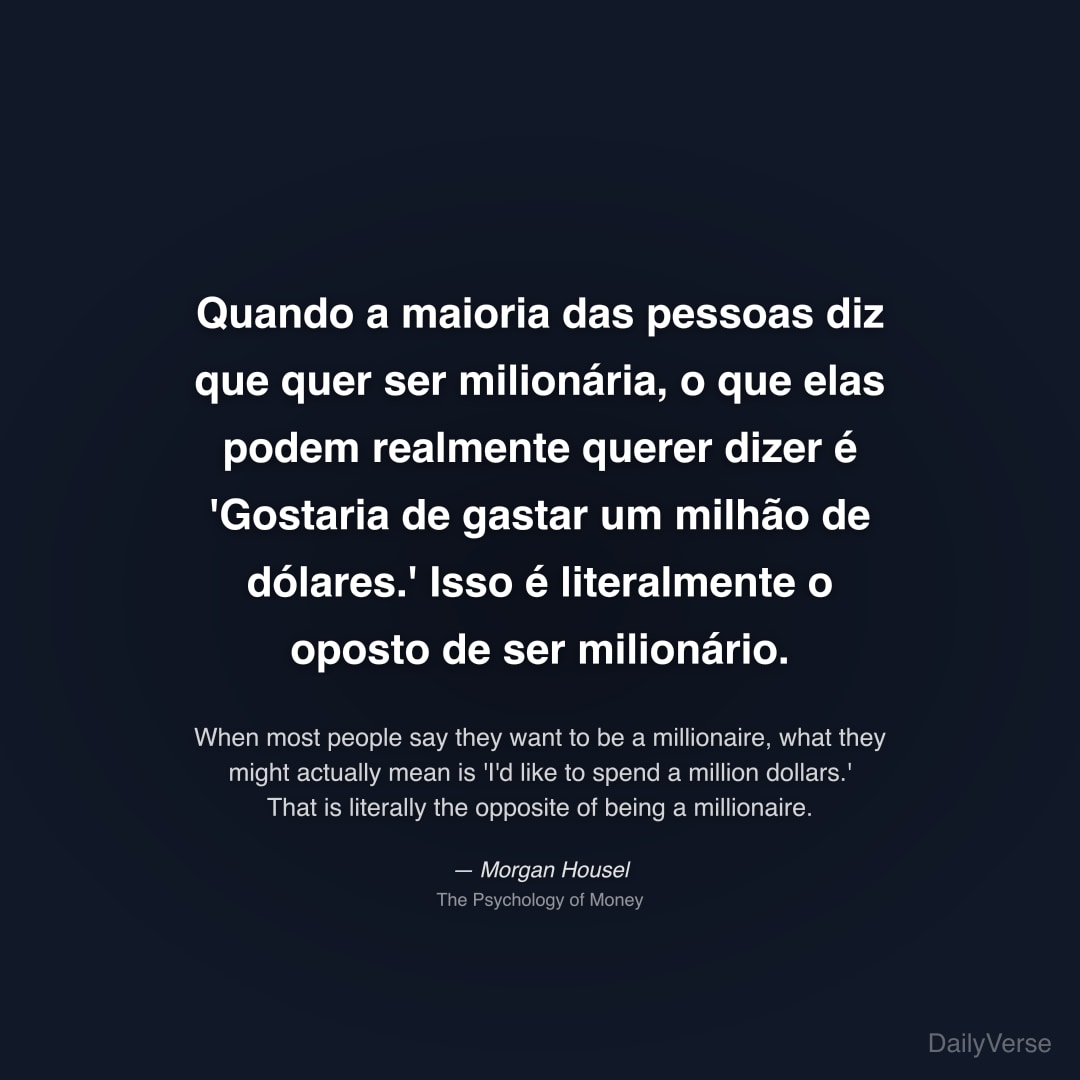 Quando a maioria das pessoas diz que quer ser milionária, o que elas podem realmente querer dizer é 'Gostaria de gastar um milhão de dólares.' Isso é literalmente o oposto de ser milionário.

When most people say they want to be a millionaire, what they might actually mean is 'I'd like to spend a million dollars.' That is literally the opposite of being a millionaire.

— Morgan Housel
The Psychology of Money

DailyVerse